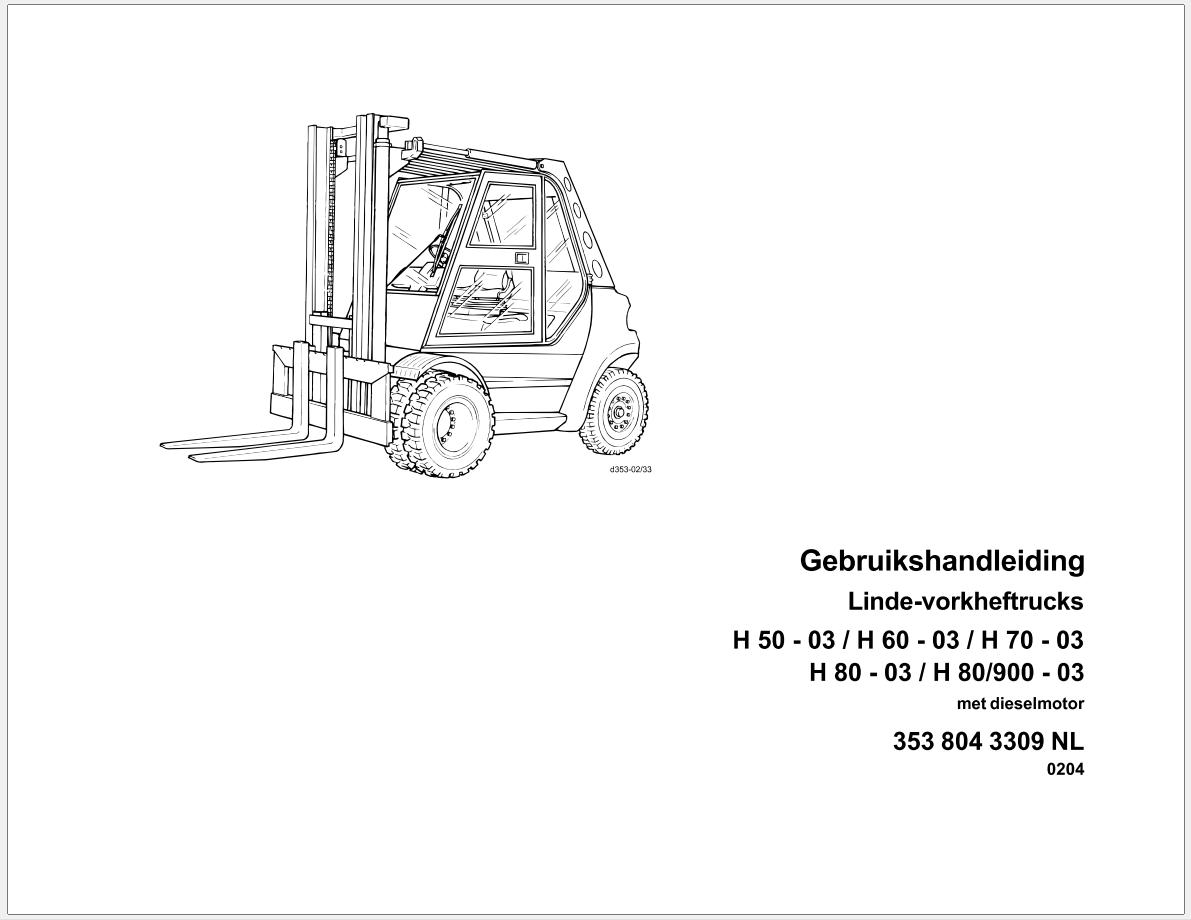 d353-02/33

Gebruikshandleiding

Linde-vorkheftrucks

H 50 - 03 / H 60 - 03 / H 70 - 03
H 80 - 03 / H 80/900 - 03

met dieselmotor

353 804 3309 NL

0204